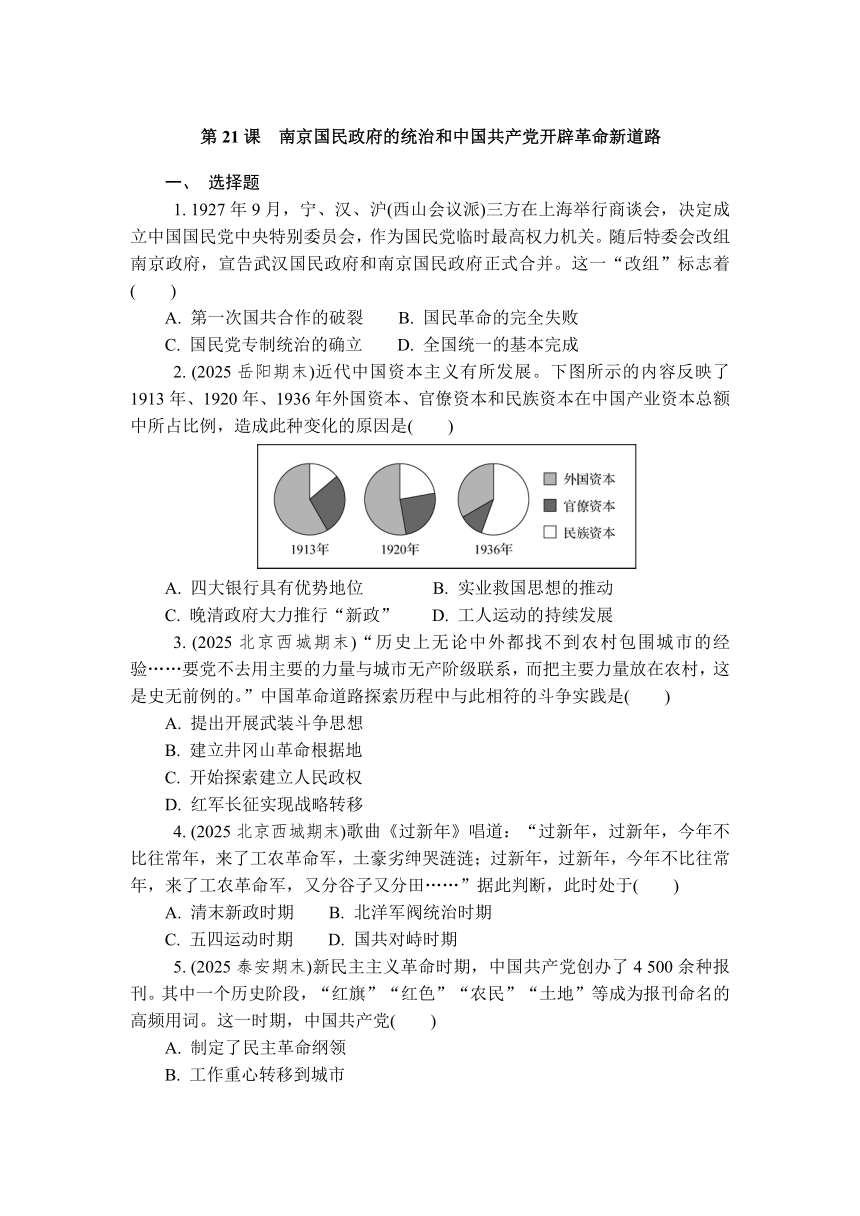 第 21 课　南京国民政府的统治和中国共产党开辟革命新道路

一、 选择题

1. 1927 年 9 月，宁、汉、沪(西山会议派)三方在上海举行商谈会，决定成立中国国民党中央特别委员会，作为国民党临时最高权力机关。随后特委会改组南京政府，宣告武汉国民政府和南京国民政府正式合并。这一“改组”标志着(　　)

A. 第一次国共合作的破裂　　B. 国民革命的完全失败

C. 国民党专制统治的确立　　D. 全国统一的基本完成

2. (2025 岳阳期末)近代中国资本主义有所发展。下图所示的内容反映了 1913 年、1920 年、1936 年外国资本、官僚资本和民族资本在中国产业资本总额中所占比例，造成此种变化的原因是(　　)

1913年　1920年　1936年

外国资本
官僚资本
民族资本

A. 四大银行具有优势地位　　B. 实业救国思想的推动

C. 晚清政府大力推行“新政”　　D. 工人运动的持续发展

3. (2025 北京西城期末)“历史上无论中外都找不到农村包围城市的经验……要党不去用主要的力量与城市无产阶级联系，而把主要力量放在农村，这是史无前例的。”中国革命道路探索历程中与此相符的斗争实践是(　　)

A. 提出开展武装斗争思想

B. 建立井冈山革命根据地

C. 开始探索建立人民政权

D. 红军长征实现战略转移

4. (2025 北京西城期末)歌曲《过新年》唱道：“过新年，过新年，今年不比往常年，来了工农革命军，土豪劣绅哭涟涟；过新年，过新年，今年不比往常年，来了工农革命军，又分谷子又分田……”据此判断，此时处于(　　)

A. 清末新政时期　　B. 北洋军阀统治时期

C. 五四运动时期　　D. 国共对峙时期

5. (2025 泰安期末)新民主主义革命时期，中国共产党创办了 4 500 余种报刊。其中一个历史阶段，“红旗”“红色”“农民”“土地”等成为报刊命名的高频用词。这一时期，中国共产党(　　)

A. 制定了民主革命纲领

B. 工作重心转移到城市